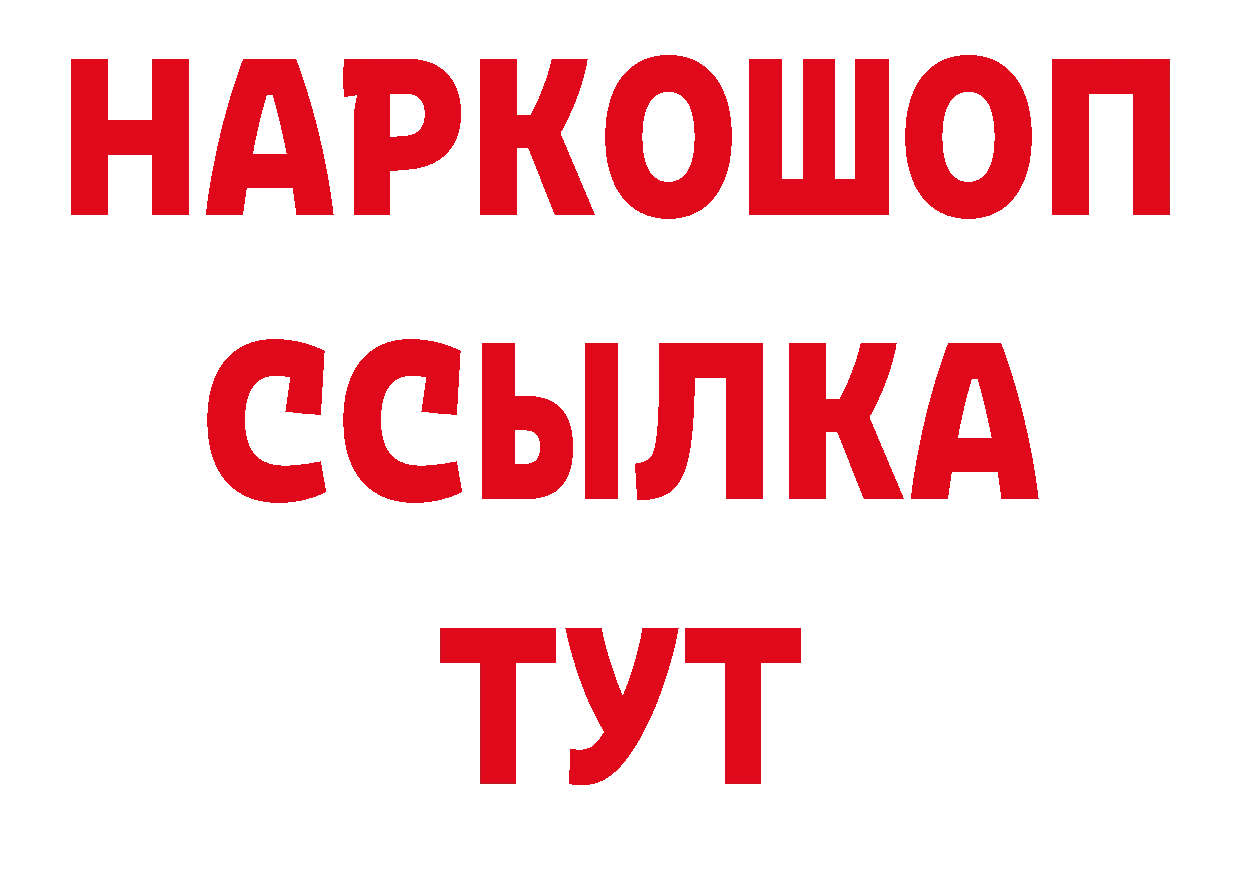 НАРКОШОП
ССЫЛКА
ТУТ